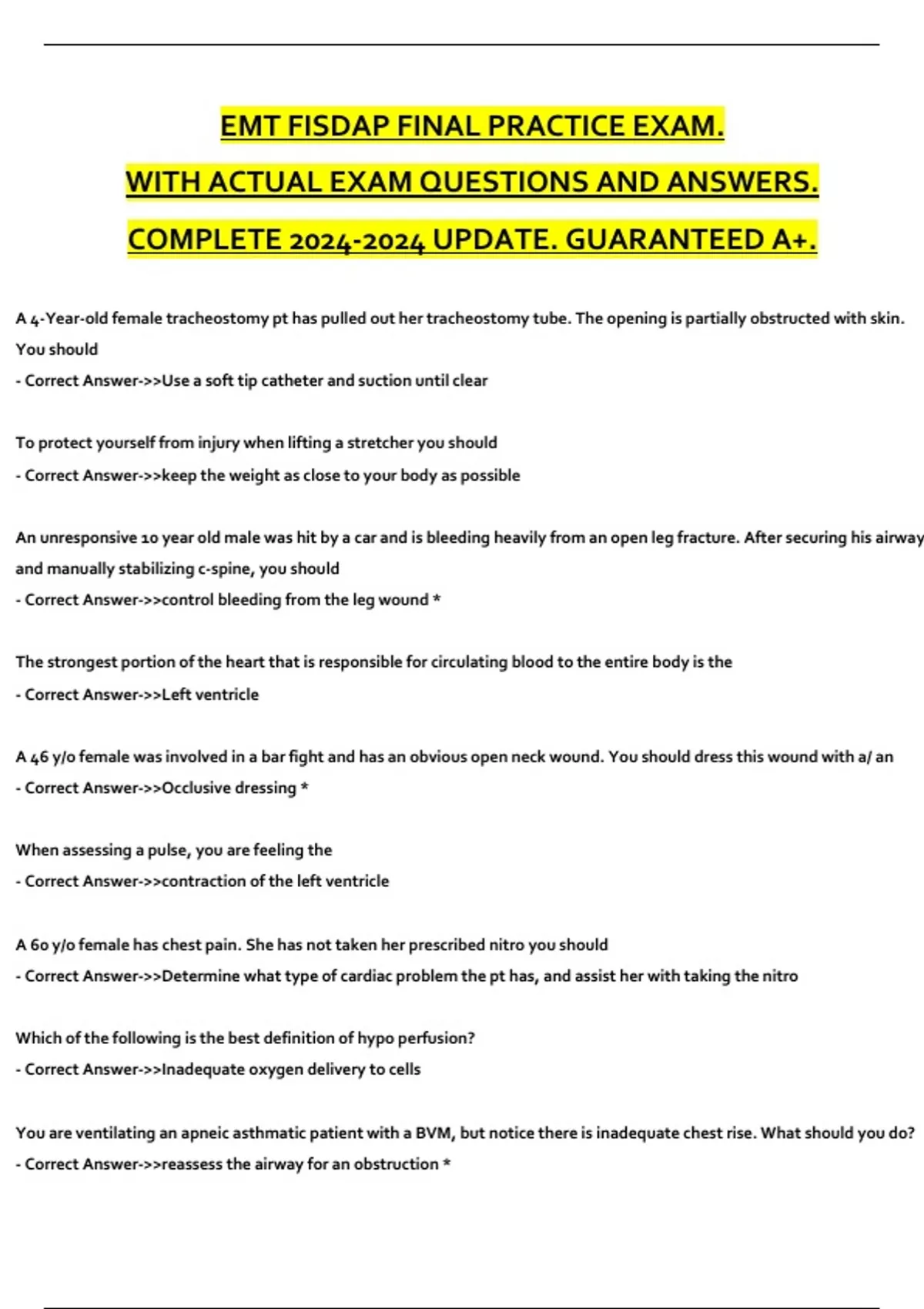 EMT FISDAP FINAL PRACTICE EXAM.

WITH ACTUAL EXAM QUESTIONS AND ANSWERS.

COMPLETE 2024-2024 UPDATE. GUARANTEED A+.

A 4-Year-old female tracheostomy pt has pulled out her tracheostomy tube. The opening is partially obstructed with skin. You should

- Correct Answer->>Use a soft tip catheter and suction until clear

To protect yourself from injury when lifting a stretcher you should

- Correct Answer->>keep the weight as close to your body as possible

An unresponsive 10 year old male was hit by a car and is bleeding heavily from an open leg fracture. After securing his airway and manually stabilizing c-spine, you should

- Correct Answer->>control bleeding from the leg wound *

The strongest portion of the heart that is responsible for circulating blood to the entire body is the

- Correct Answer->>Left ventricle

A 46 y/o female was involved in a bar fight and has an obvious open neck wound. You should dress this wound with a/ an

- Correct Answer->>Occlusive dressing *

When assessing a pulse, you are feeling the

- Correct Answer->>contraction of the left ventricle

A 60 y/o female has chest pain. She has not taken her prescribed nitro you should

- Correct Answer->>Determine what type of cardiac problem the pt has, and assist her with taking the nitro

Which of the following is the best definition of hypo perfusion?

- Correct Answer->>Inadequate oxygen delivery to cells

You are ventilating an apneic asthmatic patient with a BVM, but notice there is inadequate chest rise. What should you do?

- Correct Answer->>reassess the airway for an obstruction *